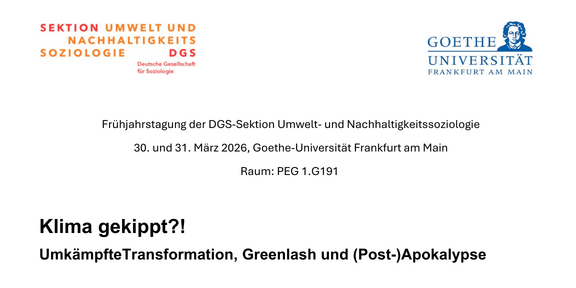 SEKTION UMWELT UND NACHHALTIGKEITS SOZIOLOGIE DGS
Deutsche Gesellschaft für Soziologie

GOETHE UNIVERSITÄT FRANKFURT AM MAIN

Frühjahrstagung der DGS-Sektion Umwelt- und Nachhaltigkeitssoziologie

30. und 31. März 2026, Goethe-Universität Frankfurt am Main

Raum: PEG 1.G191

Klima gekippt?!

UmkämpfteTransformation, Greenlash und (Post-)Apokalypse